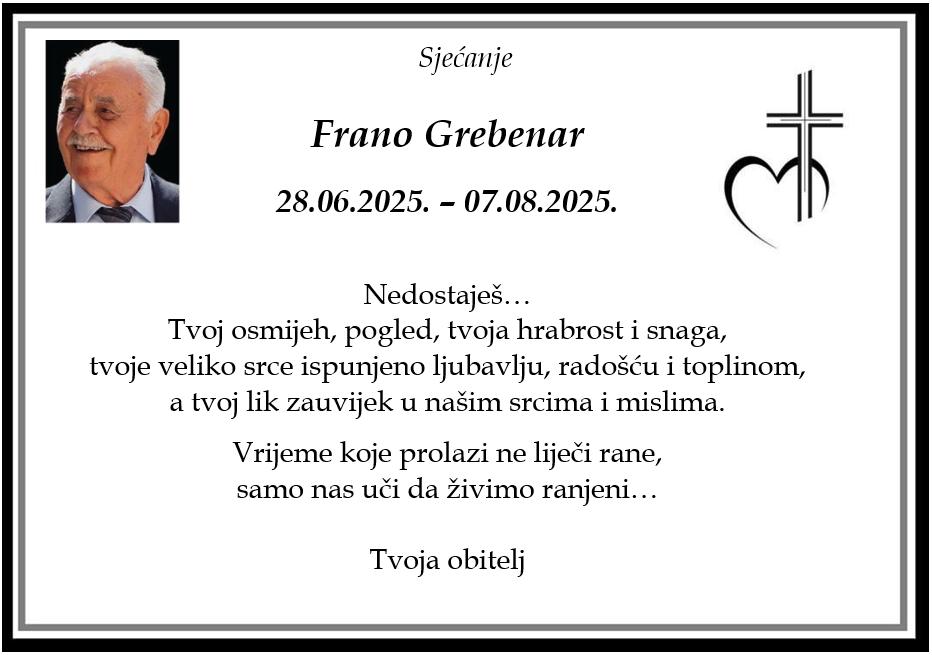 Sjećanje

Frano Grebenar

28.06.2025. – 07.08.2025.

Nedostaješ…
Tvoj osmijeh, pogled, tvoja hrabrost i snaga,
tvoje veliko srce ispunjeno ljubavlju, radošću i toplinom,
a tvoj lik zauvijek u našim srcima i mislima.

Vrijeme koje prolazi ne liječi rane,
samo nas uči da živimo ranjeni…

Tvoja obitelj